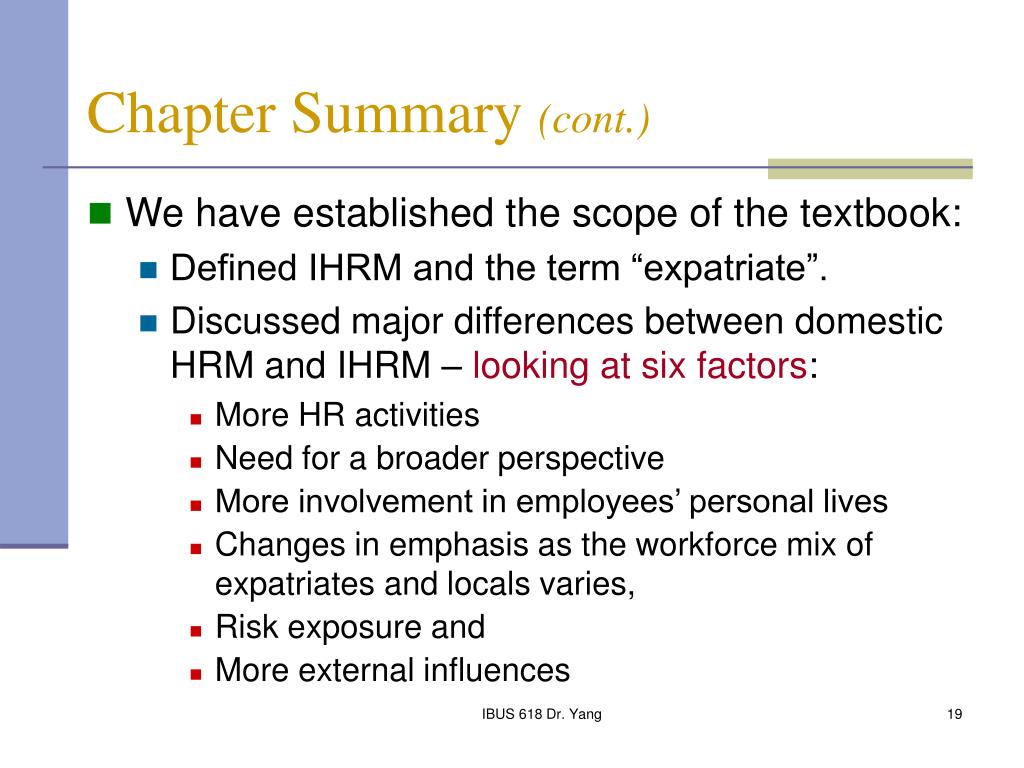 Chapter Summary (cont.)

We have established the scope of the textbook:

Defined IHRM and the term “expatriate”.

Discussed major differences between domestic HRM and IHRM – looking at six factors:

More HR activities

Need for a broader perspective

More involvement in employees’ personal lives

Changes in emphasis as the workforce mix of expatriates and locals varies,

Risk exposure and

More external influences

IBUS 618 Dr. Yang

19